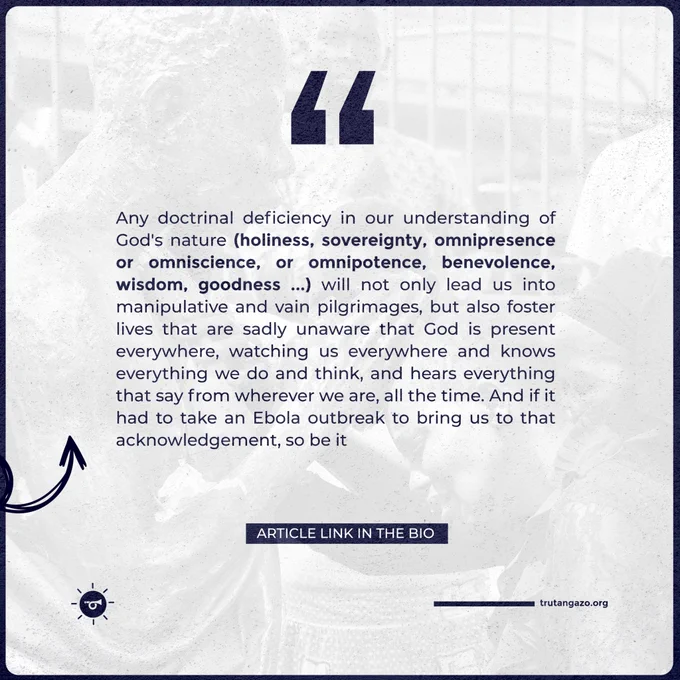 "

Any doctrinal deficiency in our understanding of God's nature (holiness, sovereignty, omnipresence or omniscience, or omnipotence, benevolence, wisdom, goodness ...) will not only lead us into manipulative and vain pilgrimages, but also foster lives that are sadly unaware that God is present everywhere, watching us everywhere and knows everything we do and think, and hears everything that say from wherever we are, all the time. And if it had to take an Ebola outbreak to bring us to that acknowledgement, so be it

ARTICLE LINK IN THE BIO

trutangazo.org